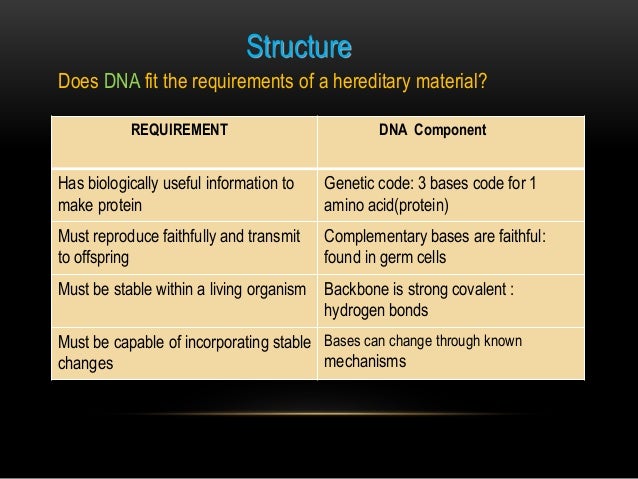 Structure

Does DNA fit the requirements of a hereditary material?

| REQUIREMENT | DNA Component |
|---|---|
| Has biologically useful information to make protein | Genetic code: 3 bases code for 1 amino acid(protein) |
| Must reproduce faithfully and transmit to offspring | Complementary bases are faithful: found in germ cells |
| Must be stable within a living organism | Backbone is strong covalent : hydrogen bonds |
| Must be capable of incorporating stable changes | Bases can change through known mechanisms |